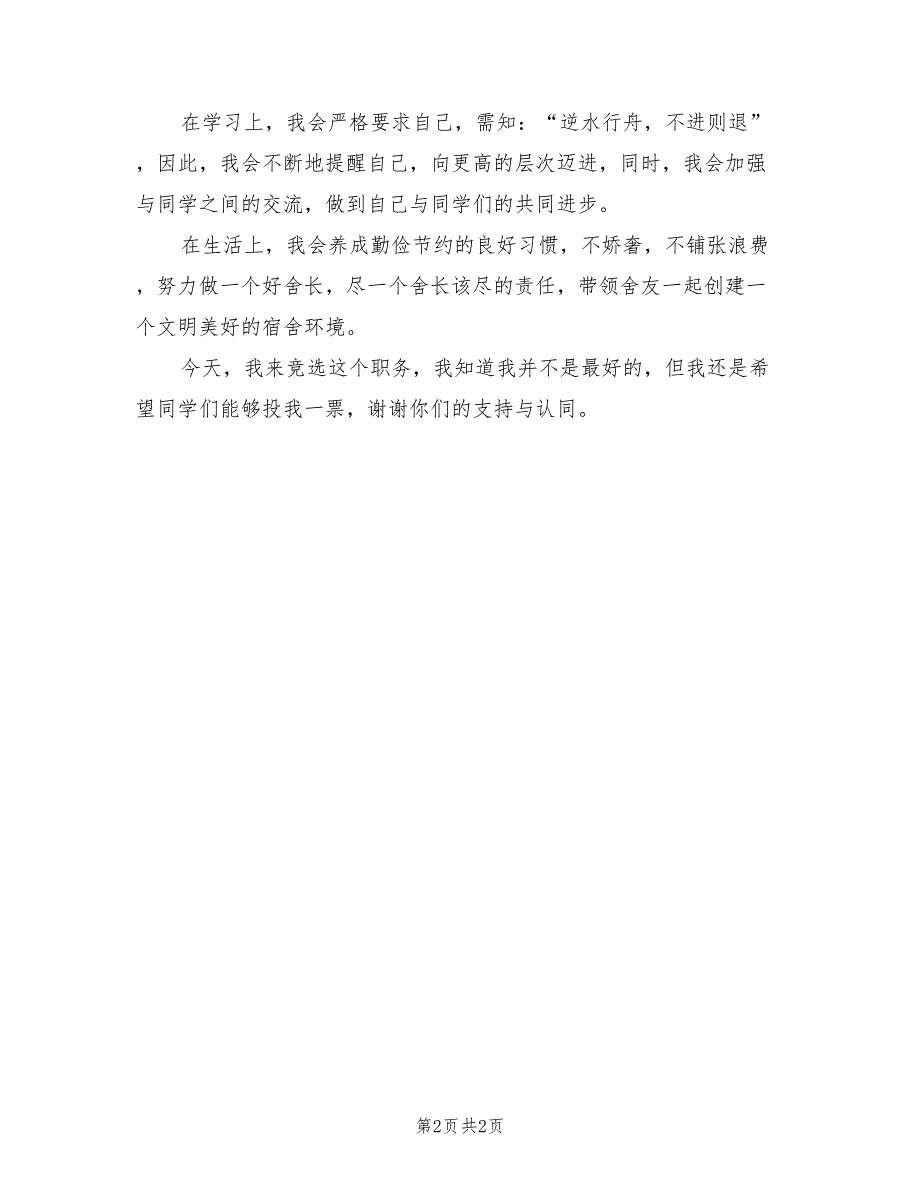 在学习上，我会严格要求自己，需知：“逆水行舟，不进则退”，因此，我会不断地提醒自己，向更高的层次迈进，同时，我会加强与同学之间的交流，做到自己与同学们的共同进步。

在生活上，我会养成勤俭节约的良好习惯，不娇奢，不铺张浪费，努力做一个好舍长，尽一个舍长该尽的责任，带领舍友一起创建一个文明美好的宿舍环境。

今天，我来竞选这个职务，我知道我并不是最好的，但我还是希望同学们能够投我一票，谢谢你们的支持与认同。

第2页 共2页